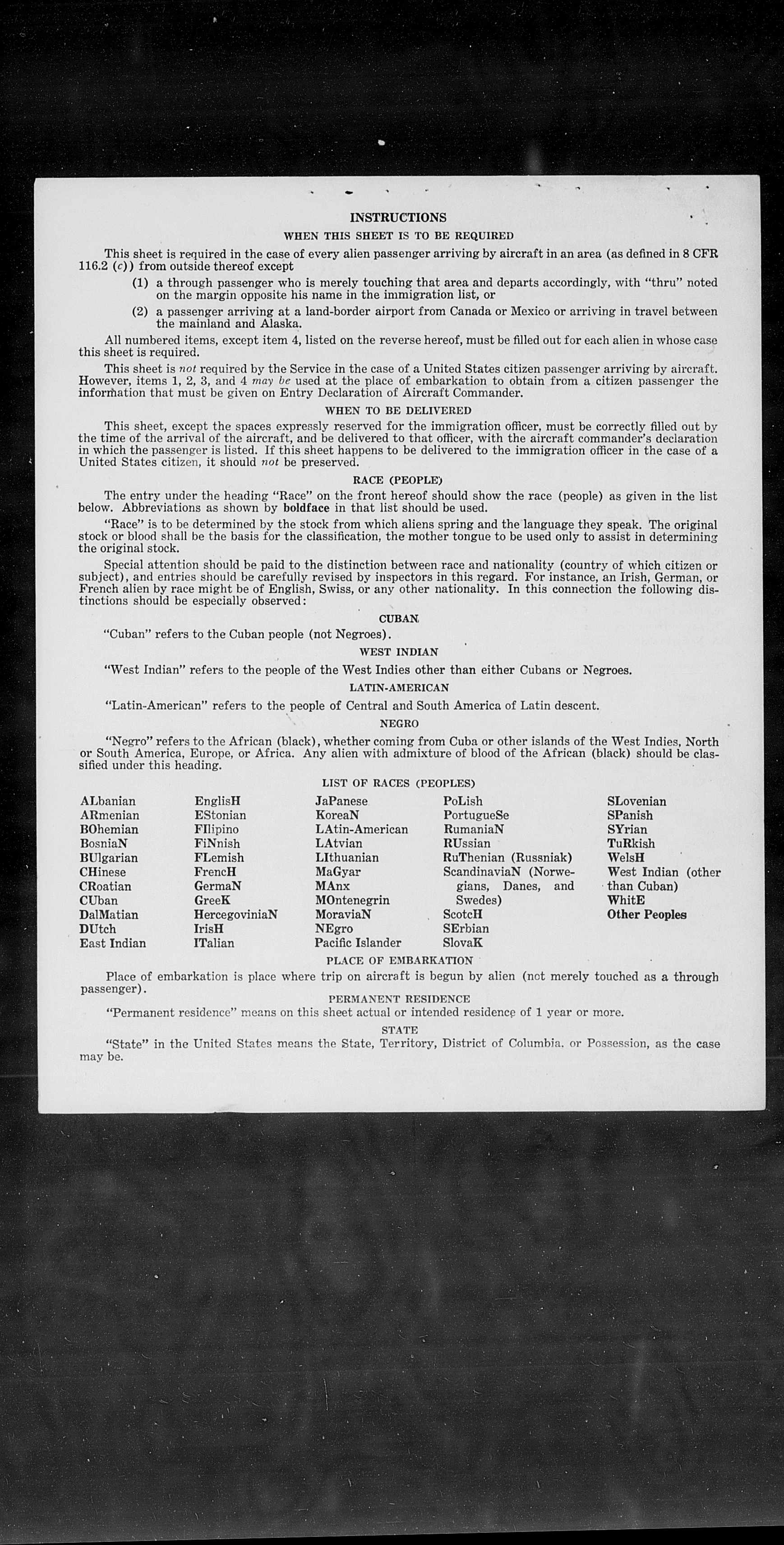 INSTRUCTIONS

WHEN THIS SHEET IS TO BE REQUIRED

This sheet is required in the case of every alien passenger arriving by aircraft in an area (as defined in 8 CFR 116.2 (c)) from outside thereof except

(1) a through passenger who is merely touching that area and departs accordingly, with "thru" noted on the margin opposite his name in the immigration list, or

(2) a passenger arriving at a land-border airport from Canada or Mexico or arriving in travel between the mainland and Alaska.

All numbered items, except item 4, listed on the reverse hereof, must be filled out for each alien in whose case this sheet is required.

This sheet is not required by the Service in the case of a United States citizen passenger arriving by aircraft. However, items 1, 2, 3, and 4 may be used at the place of embarkation to obtain from a citizen passenger the information that must be given on Entry Declaration of Aircraft Commander.

WHEN TO BE DELIVERED

This sheet, except the spaces expressly reserved for the immigration officer, must be correctly filled out by the time of the arrival of the aircraft, and be delivered to that officer, with the aircraft commander's declaration in which the passenger is listed. If this sheet happens to be delivered to the immigration officer in the case of a United States citizen, it should not be preserved.

RACE (PEOPLE)

The entry under the heading "Race" on the front hereof should show the race (people) as given in the list below. Abbreviations as shown by boldface in that list should be used.

"Race" is to be determined by the stock from which aliens spring and the language they speak. The original stock or blood shall be the basis for the classification, the mother tongue to be used only to assist in determining the original stock.

Special attention should be paid to the distinction between race and nationality (country of which citizen or subject), and entries should be carefully revised by inspectors in this regard. For instance, an Irish, German, or French alien by race might be of English, Swiss, or any other nationality. In this connection the following distinctions should be especially observed:

CUBAN

"Cuban" refers to the Cuban people (not Negroes).

WEST INDIAN

"West Indian" refers to the people of the West Indies other than either Cubans or Negroes.

LATIN-AMERICAN

"Latin-American" refers to the people of Central and South America of Latin descent.

NEGRO

"Negro" refers to the African (black), whether coming from Cuba or other islands of the West Indies, North or South America, Europe, or Africa. Any alien with admixture of blood of the African (black) should be classified under this heading.

LIST OF RACES (PEOPLES)

ALbanian
ARmenian
BOhemian
BosniaN
BUlgarian
CHinese
CRoatian
CUban
DalMatian
DUtch
East Indian

EnglisH
EStonian
FIlipino
FiNnish
FLemish
FrencH
GermaN
GreeK
HercegoviniaN
IrisH
ITalian

JaPanese
KoreaN
LAtin-American
LAtvian
LIthuanian
MaGyar
MAnx
MOntenegrin
MoraviaN
NEgro
Pacific Islander

PoLish
PortugueSe
RumaniaN
RUssian
RuThenian (Russniak)
ScandinaviaN (Norwegians, Danes, and Swedes)
ScotcH
SErbian
SlovaK

SLovenian
SPanish
SYrian
TuRkish
WelsH
West Indian (other than Cuban)
WhitE
Other Peoples

PLACE OF EMBARKATION

Place of embarkation is place where trip on aircraft is begun by alien (not merely touched as a through passenger).

PERMANENT RESIDENCE

"Permanent residence" means on this sheet actual or intended residence of 1 year or more.

STATE

"State" in the United States means the State, Territory, District of Columbia, or Possession, as the case may be.